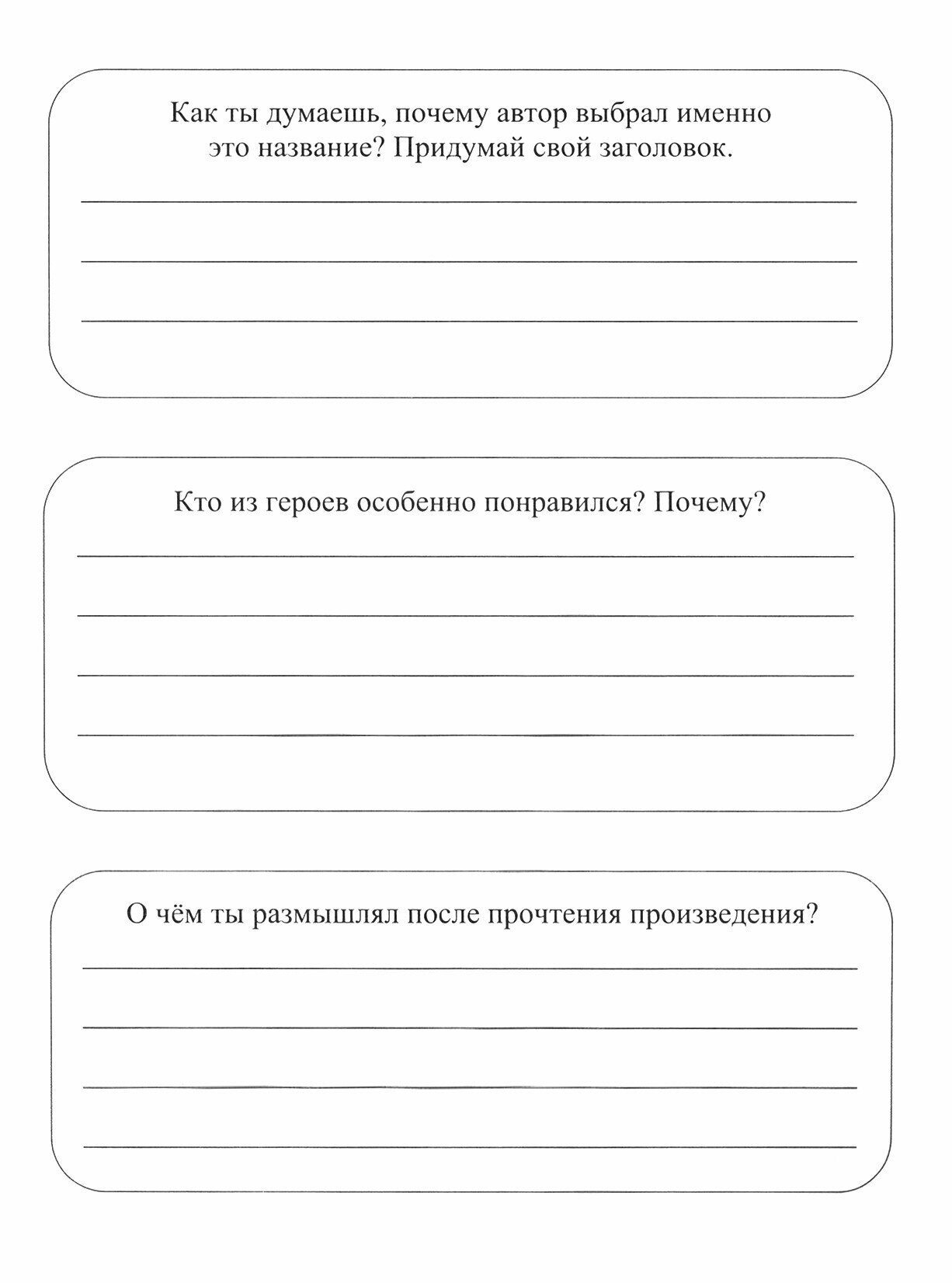 Как ты думаешь, почему автор выбрал именно это название? Придумай свой заголовок.

Кто из героев особенно понравился? Почему?

О чём ты размышлял после прочтения произведения?